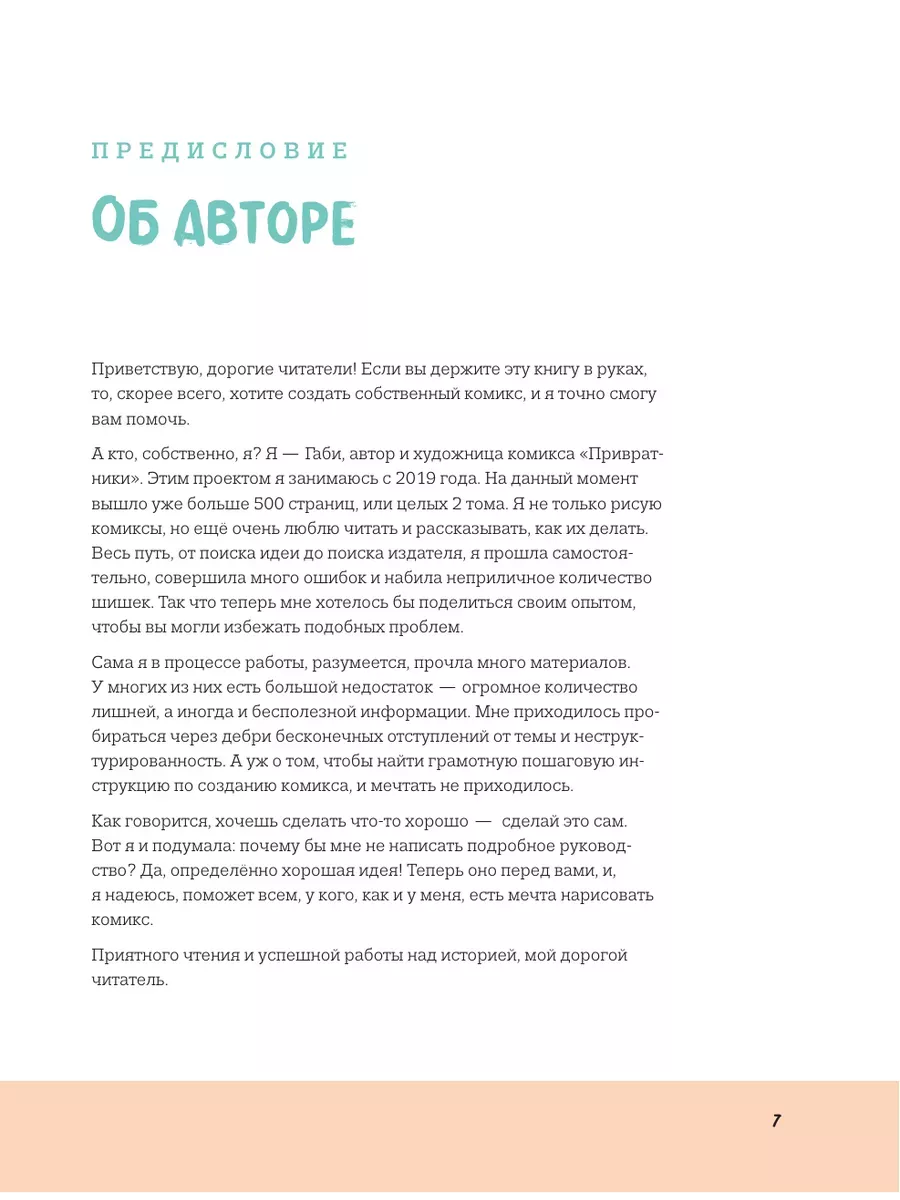 ПРЕДИСЛОВИЕ

ОБ АВТОРЕ

Приветствую, дорогие читатели! Если вы держите эту книгу в руках, то, скорее всего, хотите создать собственный комикс, и я точно смогу вам помочь.

А кто, собственно, я? Я — Габи, автор и художница комикса «Привратники». Этим проектом я занимаюсь с 2019 года. На данный момент вышло уже больше 500 страниц, или целых 2 тома. Я не только рисую комиксы, но ещё очень люблю читать и рассказывать, как их делать. Весь путь, от поиска идеи до поиска издателя, я прошла самостоятельно, совершила много ошибок и набила неприличное количество шишек. Так что теперь мне хотелось бы поделиться своим опытом, чтобы вы могли избежать подобных проблем.

Сама я в процессе работы, разумеется, прочла много материалов. У многих из них есть большой недостаток — огромное количество лишней, а иногда и бесполезной информации. Мне приходилось пробираться через дебри бесконечных отступлений от темы и неструктурированность. А уж о том, чтобы найти грамотную пошаговую инструкцию по созданию комикса, и мечтать не приходилось.

Как говорится, хочешь сделать что-то хорошо — сделай это сам. Вот я и подумала: почему бы мне не написать подробное руководство? Да, определённо хорошая идея! Теперь оно перед вами, и, я надеюсь, поможет всем, у кого, как и у меня, есть мечта нарисовать комикс.

Приятного чтения и успешной работы над историей, мой дорогой читатель.

7